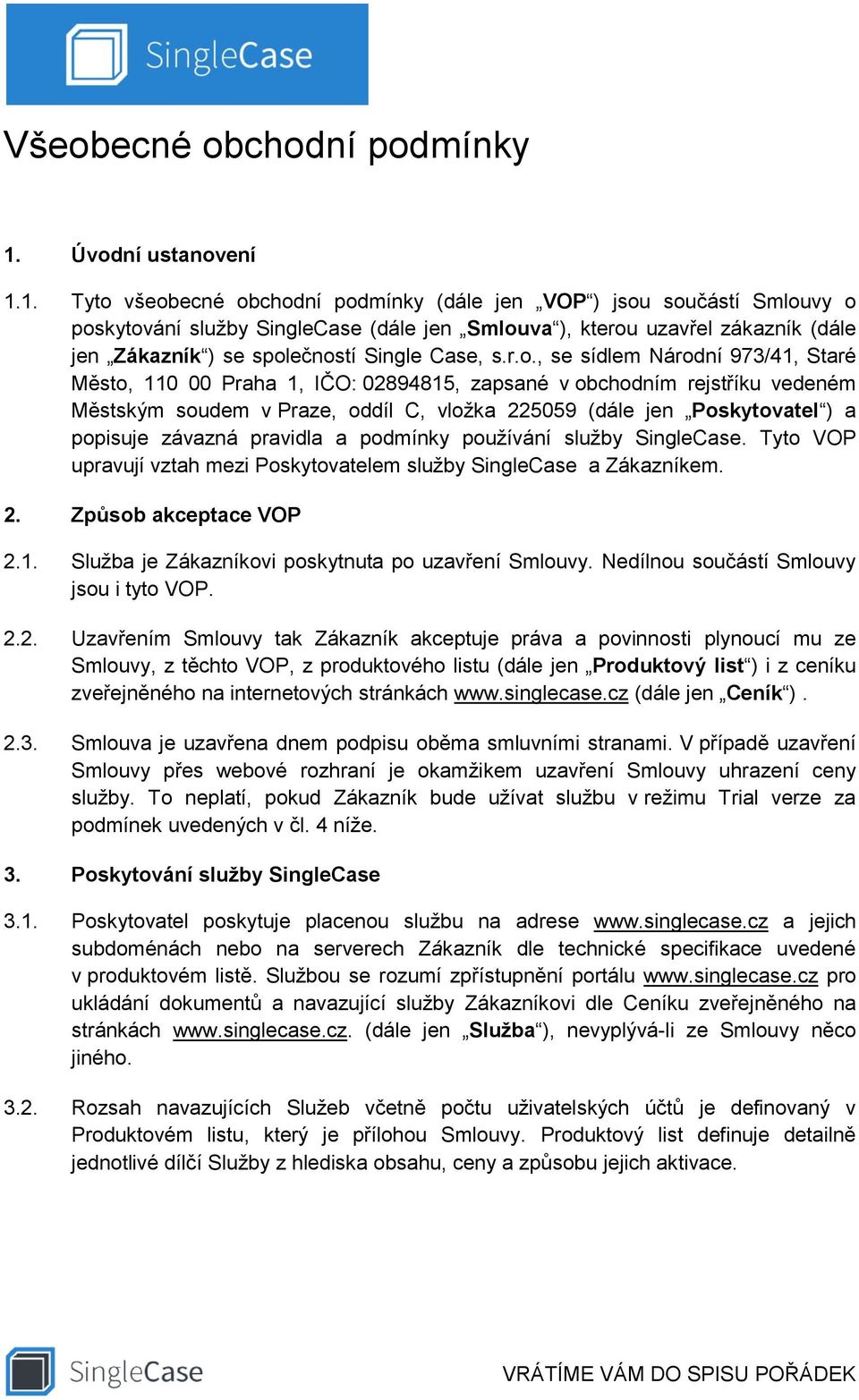 SingleCase

Všeobecné obchodní podmínky

1. Úvodní ustanovení

1.1. Tyto všeobecné obchodní podmínky (dále jen „VOP“) jsou součástí Smlouvy o poskytování služby SingleCase (dále jen „Smlouva“), kterou uzavřel zákazník (dále jen „Zákazník“) se společností Single Case, s.r.o., se sídlem Národní 973/41, Staré Město, 110 00 Praha 1, IČO: 02894815, zapsané v obchodním rejstříku vedeném Městským soudem v Praze, oddíl C, vložka 225059 (dále jen „Poskytovatel“) a popisuje závazná pravidla a podmínky používání služby SingleCase. Tyto VOP upravují vztah mezi Poskytovatelem služby SingleCase a Zákazníkem.

2. Způsob akceptace VOP

2.1. Služba je Zákazníkovi poskytnuta po uzavření Smlouvy. Nedílnou součástí Smlouvy jsou i tyto VOP.

2.2. Uzavřením Smlouvy tak Zákazník akceptuje práva a povinnosti plynoucí mu ze Smlouvy, z těchto VOP, z produktového listu (dále jen „Produktový list“) i z ceníku zveřejněného na internetových stránkách www.singlecase.cz (dále jen „Ceník“) .

2.3. Smlouva je uzavřena dnem podpisu oběma smluvními stranami. V případě uzavření Smlouvy přes webové rozhraní je okamžikem uzavření Smlouvy uhrazení ceny služby. To neplatí, pokud Zákazník bude užívat službu v režimu Trial verze za podmínek uvedených v čl. 4 níže.

3. Poskytování služby SingleCase

3.1. Poskytovatel poskytuje placenou službu na adrese www.singlecase.cz a jejich subdoménách nebo na serverech Zákazník dle technické specifikace uvedené v produktovém listě. Službou se rozumí zpřístupnění portálu www.singlecase.cz pro ukládání dokumentů a navazující služby Zákazníkovi dle Ceníku zveřejněného na stránkách www.singlecase.cz. (dále jen „Služba“), nevyplývá-li ze Smlouvy něco jiného.

3.2. Rozsah navazujících Služeb včetně počtu uživatelských účtů je definovaný v Produktovém listu, který je přílohou Smlouvy. Produktový list definuje detailně jednotlivé dílčí Služby z hlediska obsahu, ceny a způsobu jejich aktivace.

SingleCase VRÁTÍME VÁM DO SPISU POŘÁDEK